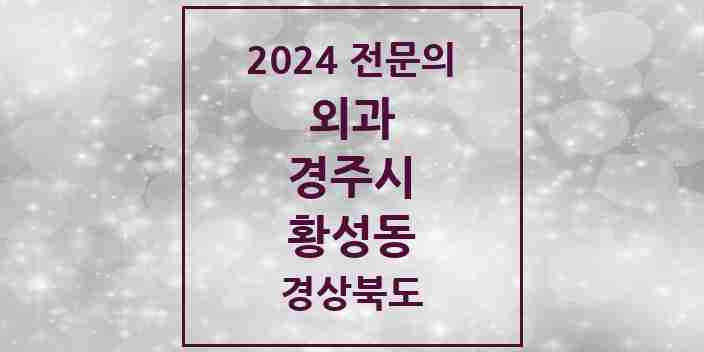 2024 전문의

외과

경주시

황성동

경상북도